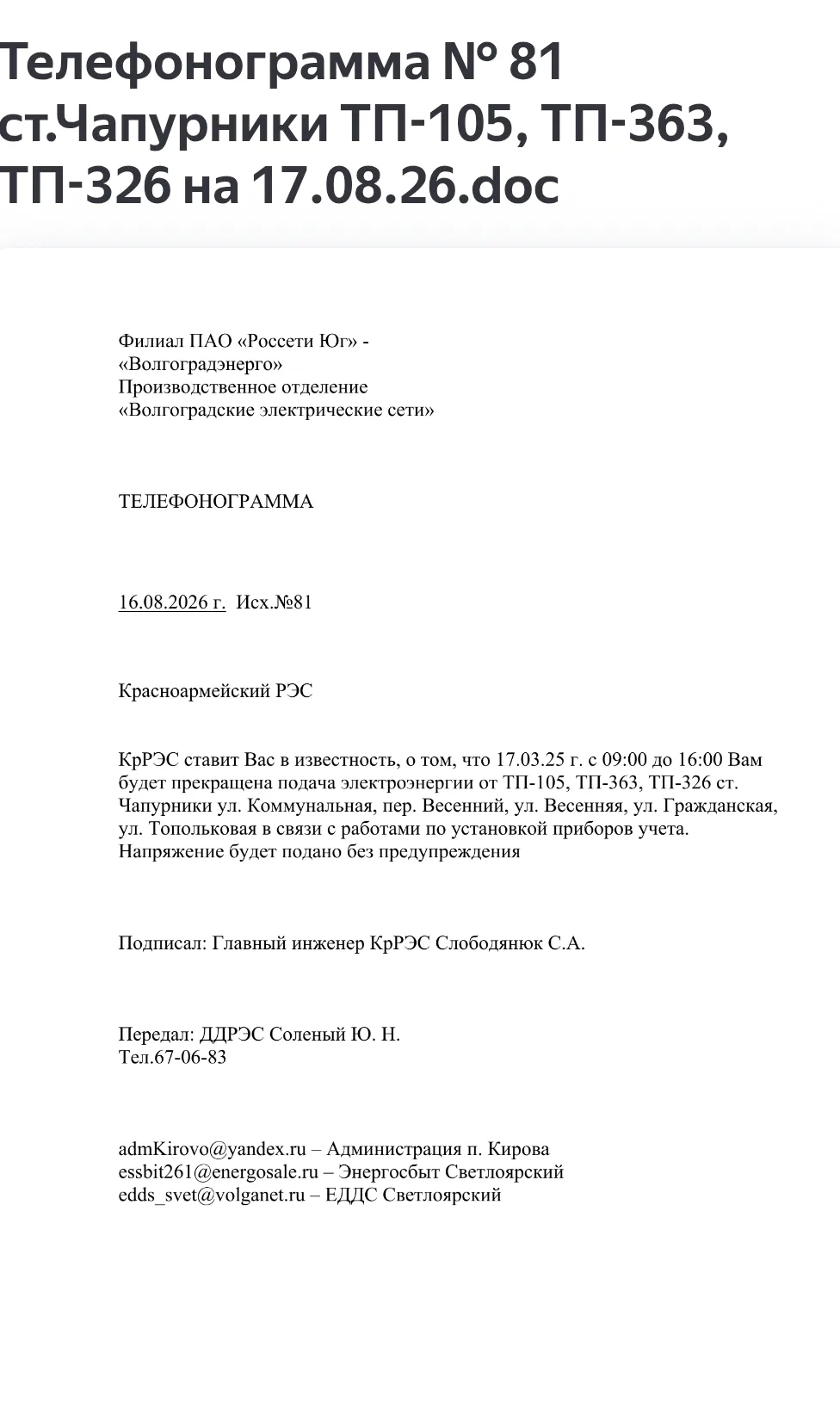 Телефонограмма № 81 ст.Чапурники ТП-105, ТП-363, ТП-326 на 17.08.26.doc

Филиал ПАО «Россети Юг» - «Волгоградэнерго»
Производственное отделение
«Волгоградские электрические сети»

ТЕЛЕФОНОГРАММА

16.08.2026 г. Исх.№81

Красноармейский РЭС

КрРЭС ставит Вас в известность, о том, что 17.03.25 г. с 09:00 до 16:00 Вам будет прекращена подача электроэнергии от ТП-105, ТП-363, ТП-326 ст. Чапурники ул. Коммунальная, пер. Весенний, ул. Весенняя, ул. Гражданская, ул. Топольковая в связи с работами по установкой приборов учета. Напряжение будет подано без предупреждения

Подписал: Главный инженер КрРЭС Слободянюк С.А.

Передал: ДДРЭС Соленый Ю. Н.
Тел.67-06-83

admKirovo@yandex.ru – Администрация п. Кирова
essbit261@energosale.ru – Энергосбыт Светлоярский
edds_svet@volganet.ru – ЕДДС Светлоярский